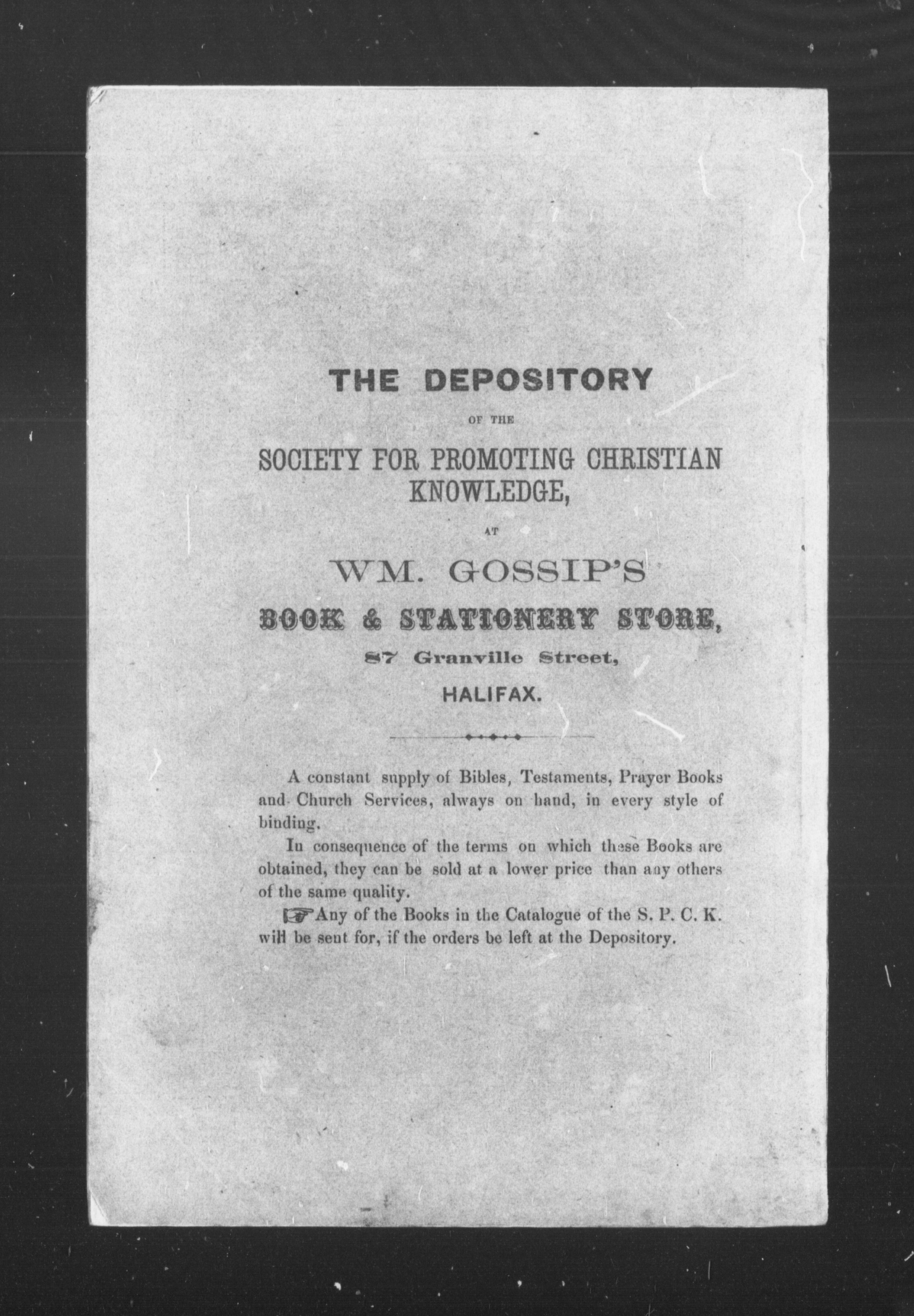 THE DEPOSITORY

OF THE

SOCIETY FOR PROMOTING CHRISTIAN KNOWLEDGE,

AT

WM. GOSSIP'S

BOOK & STATIONERY STORE,

87 Granville Street,

HALIFAX.

A constant supply of Bibles, Testaments, Prayer Books and Church Services, always on hand, in every style of binding.

In consequence of the terms on which these Books are obtained, they can be sold at a lower price than any others of the same quality.

☞Any of the Books in the Catalogue of the S. P. C. K. will be sent for, if the orders be left at the Depository.